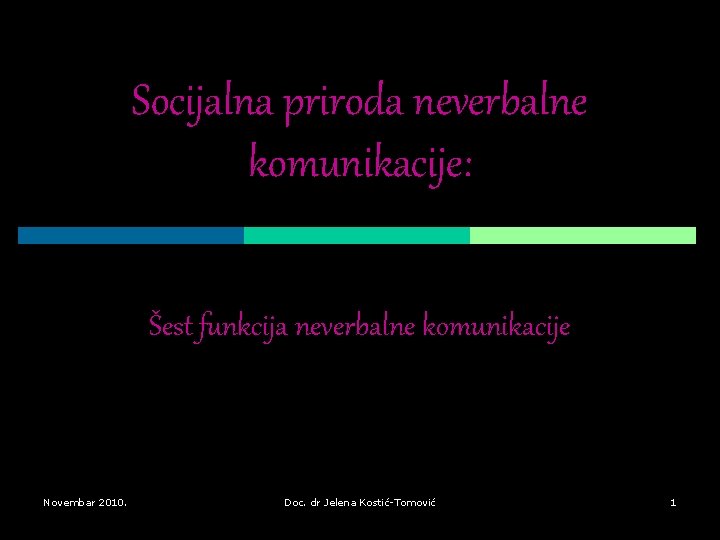 Socijalna priroda neverbalne komunikacije:

Šest funkcija neverbalne komunikacije

Novembar 2010.

Doc. dr Jelena Kostić-Tomović

1